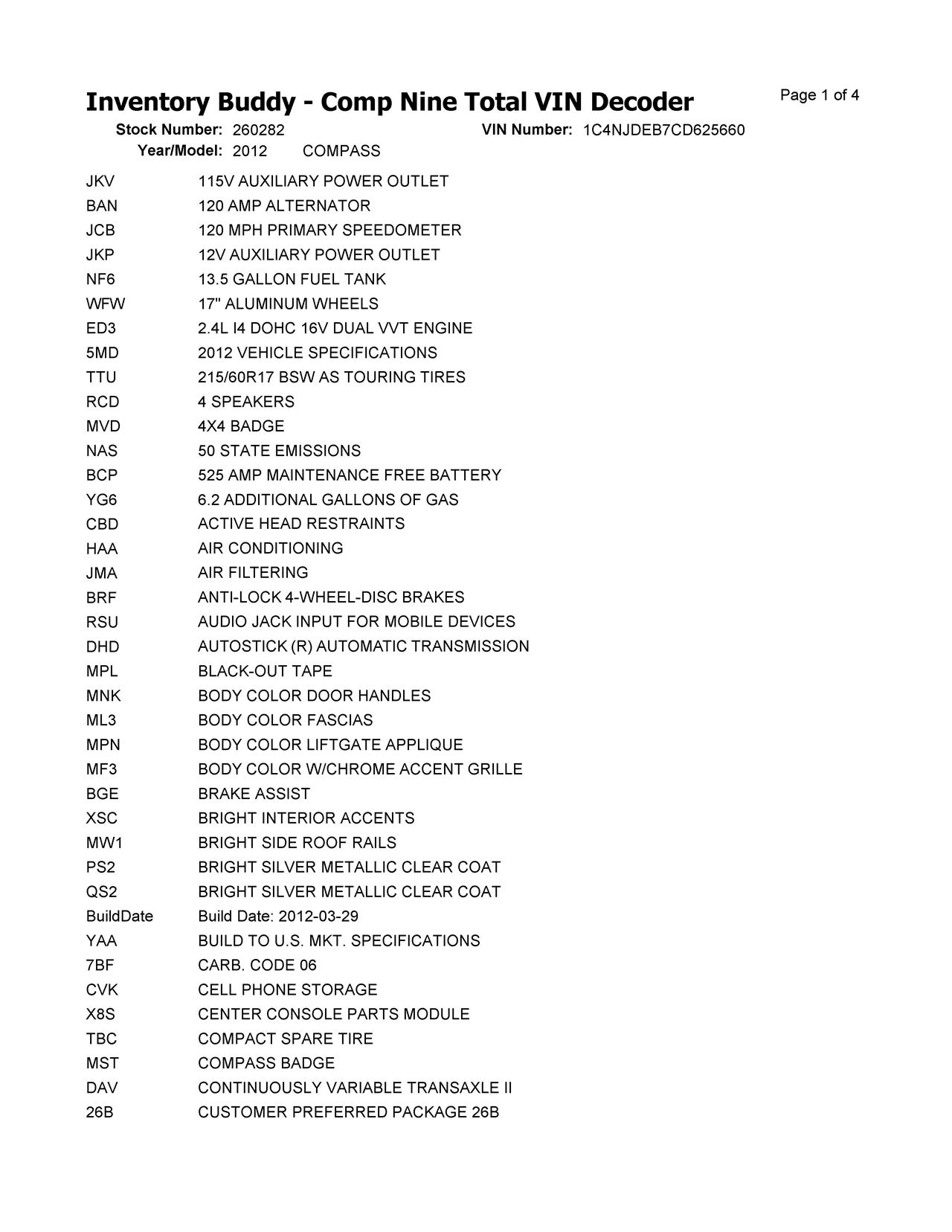 Inventory Buddy - Comp Nine Total VIN Decoder

Page 1 of 4

Stock Number: 260282
VIN Number: 1C4NJDEB7CD625660
Year/Model: 2012 COMPASS

| | |
|---|---|
| JKV | 115V AUXILIARY POWER OUTLET |
| BAN | 120 AMP ALTERNATOR |
| JCB | 120 MPH PRIMARY SPEEDOMETER |
| JKP | 12V AUXILIARY POWER OUTLET |
| NF6 | 13.5 GALLON FUEL TANK |
| WFW | 17" ALUMINUM WHEELS |
| ED3 | 2.4L I4 DOHC 16V DUAL VVT ENGINE |
| 5MD | 2012 VEHICLE SPECIFICATIONS |
| TTU | 215/60R17 BSW AS TOURING TIRES |
| RCD | 4 SPEAKERS |
| MVD | 4X4 BADGE |
| NAS | 50 STATE EMISSIONS |
| BCP | 525 AMP MAINTENANCE FREE BATTERY |
| YG6 | 6.2 ADDITIONAL GALLONS OF GAS |
| CBD | ACTIVE HEAD RESTRAINTS |
| HAA | AIR CONDITIONING |
| JMA | AIR FILTERING |
| BRF | ANTI-LOCK 4-WHEEL-DISC BRAKES |
| RSU | AUDIO JACK INPUT FOR MOBILE DEVICES |
| DHD | AUTOSTICK (R) AUTOMATIC TRANSMISSION |
| MPL | BLACK-OUT TAPE |
| MNK | BODY COLOR DOOR HANDLES |
| ML3 | BODY COLOR FASCIAS |
| MPN | BODY COLOR LIFTGATE APPLIQUE |
| MF3 | BODY COLOR W/CHROME ACCENT GRILLE |
| BGE | BRAKE ASSIST |
| XSC | BRIGHT INTERIOR ACCENTS |
| MW1 | BRIGHT SIDE ROOF RAILS |
| PS2 | BRIGHT SILVER METALLIC CLEAR COAT |
| QS2 | BRIGHT SILVER METALLIC CLEAR COAT |
| BuildDate | Build Date: 2012-03-29 |
| YAA | BUILD TO U.S. MKT. SPECIFICATIONS |
| 7BF | CARB. CODE 06 |
| CVK | CELL PHONE STORAGE |
| X8S | CENTER CONSOLE PARTS MODULE |
| TBC | COMPACT SPARE TIRE |
| MST | COMPASS BADGE |
| DAV | CONTINUOUSLY VARIABLE TRANSAXLE II |
| 26B | CUSTOMER PREFERRED PACKAGE 26B |